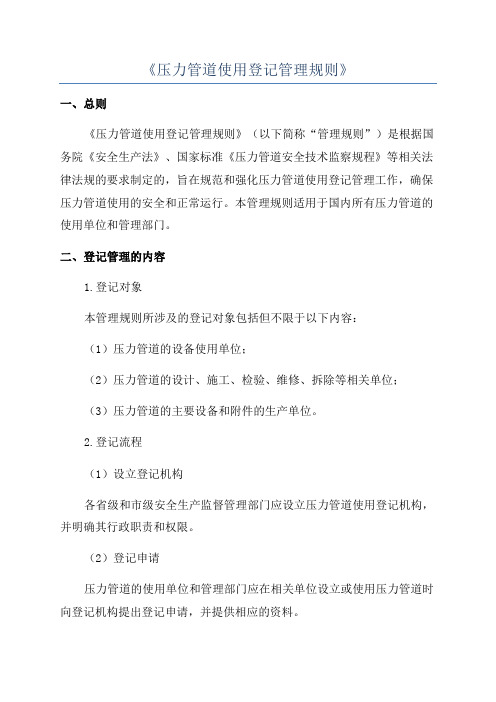 《压力管道使用登记管理规则》

一、总则

《压力管道使用登记管理规则》（以下简称“管理规则”）是根据国务院《安全生产法》、国家标准《压力管道安全技术监察规程》等相关法律法规的要求制定的，旨在规范和强化压力管道使用登记管理工作，确保压力管道使用的安全和正常运行。本管理规则适用于国内所有压力管道的使用单位和管理部门。

二、登记管理的内容

1.登记对象

本管理规则所涉及的登记对象包括但不限于以下内容：

（1）压力管道的设备使用单位；

（2）压力管道的设计、施工、检验、维修、拆除等相关单位；

（3）压力管道的主要设备和附件的生产单位。

2.登记流程

（1）设立登记机构

各省级和市级安全生产监督管理部门应设立压力管道使用登记机构，并明确其行政职责和权限。

（2）登记申请

压力管道的使用单位和管理部门应在相关单位设立或使用压力管道时向登记机构提出登记申请，并提供相应的资料。